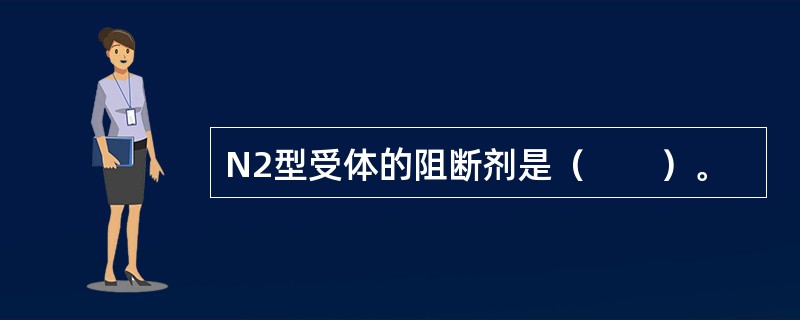 N2型受体的阻断剂是（　　）。